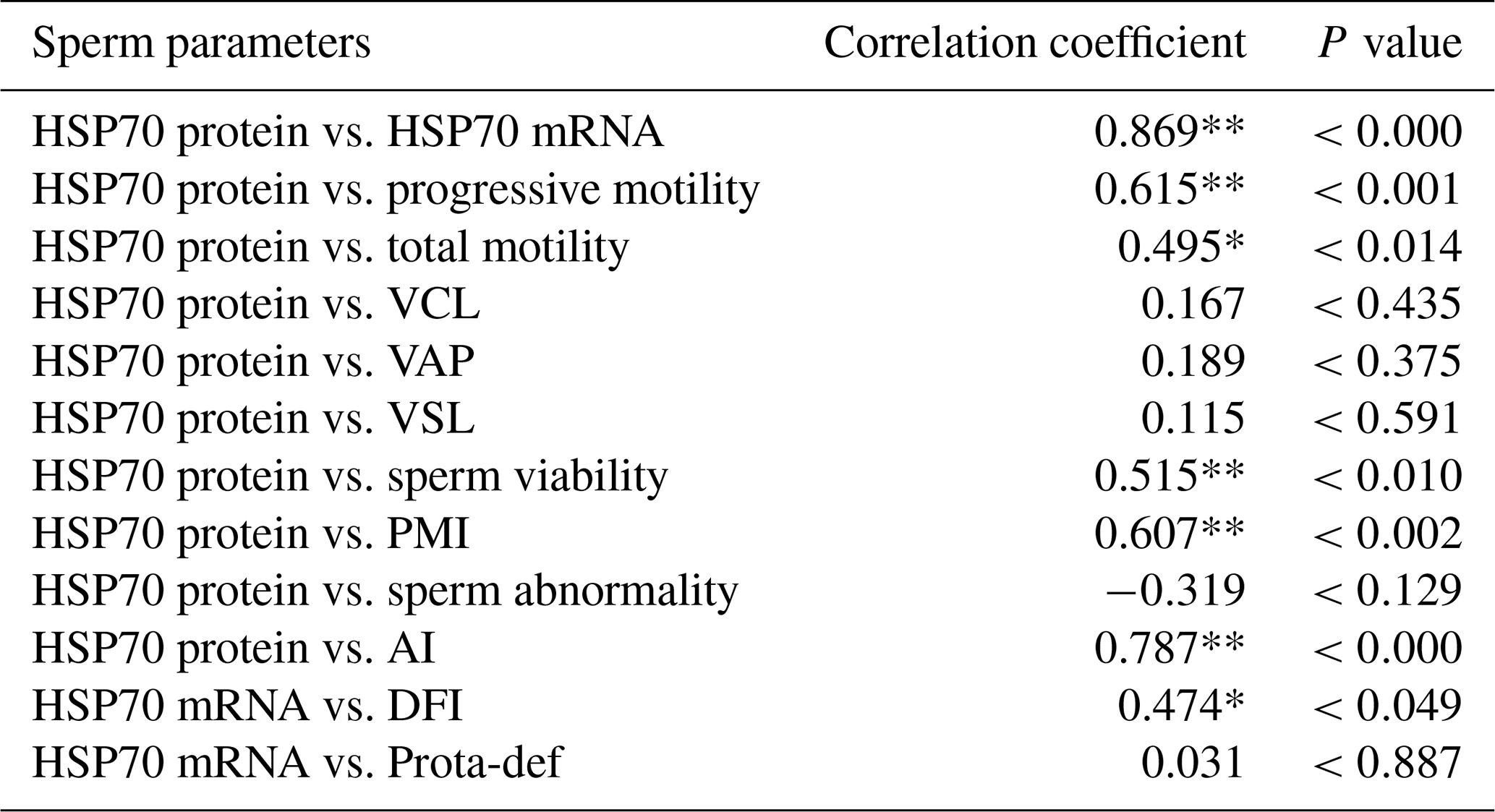 | Sperm parameters | Correlation coefficient | $P$ value |
|---|---|---|
| HSP70 protein vs. HSP70 mRNA | 0.869** | < 0.000 |
| HSP70 protein vs. progressive motility | 0.615** | < 0.001 |
| HSP70 protein vs. total motility | 0.495* | < 0.014 |
| HSP70 protein vs. VCL | 0.167 | < 0.435 |
| HSP70 protein vs. VAP | 0.189 | < 0.375 |
| HSP70 protein vs. VSL | 0.115 | < 0.591 |
| HSP70 protein vs. sperm viability | 0.515** | < 0.010 |
| HSP70 protein vs. PMI | 0.607** | < 0.002 |
| HSP70 protein vs. sperm abnormality | −0.319 | < 0.129 |
| HSP70 protein vs. AI | 0.787** | < 0.000 |
| HSP70 mRNA vs. DFI | 0.474* | < 0.049 |
| HSP70 mRNA vs. Prota-def | 0.031 | < 0.887 |